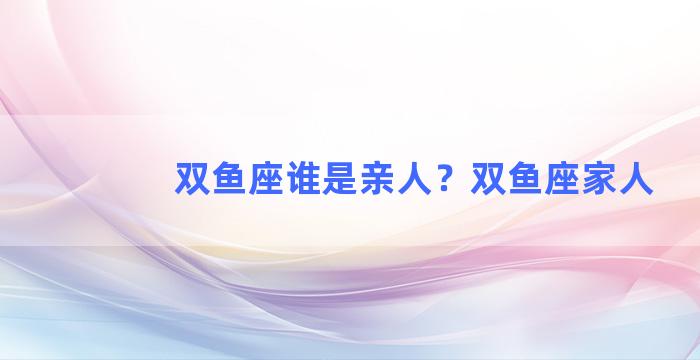 双鱼座谁是亲人？双鱼座家人